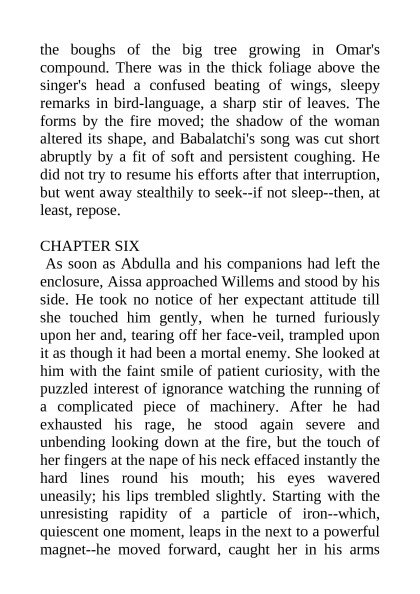 the boughs of the big tree growing in Omar's compound. There was in the thick foliage above the singer's head a confused beating of wings, sleepy remarks in bird-language, a sharp stir of leaves. The forms by the fire moved; the shadow of the woman altered its shape, and Babalatchi's song was cut short abruptly by a fit of soft and persistent coughing. He did not try to resume his efforts after that interruption, but went away stealthily to seek--if not sleep--then, at least, repose.

CHAPTER SIX
As soon as Abdulla and his companions had left the enclosure, Aissa approached Willems and stood by his side. He took no notice of her expectant attitude till she touched him gently, when he turned furiously upon her and, tearing off her face-veil, trampled upon it as though it had been a mortal enemy. She looked at him with the faint smile of patient curiosity, with the puzzled interest of ignorance watching the running of a complicated piece of machinery. After he had exhausted his rage, he stood again severe and unbending looking down at the fire, but the touch of her fingers at the nape of his neck effaced instantly the hard lines round his mouth; his eyes wavered uneasily; his lips trembled slightly. Starting with the unresisting rapidity of a particle of iron--which, quiescent one moment, leaps in the next to a powerful magnet--he moved forward, caught her in his arms